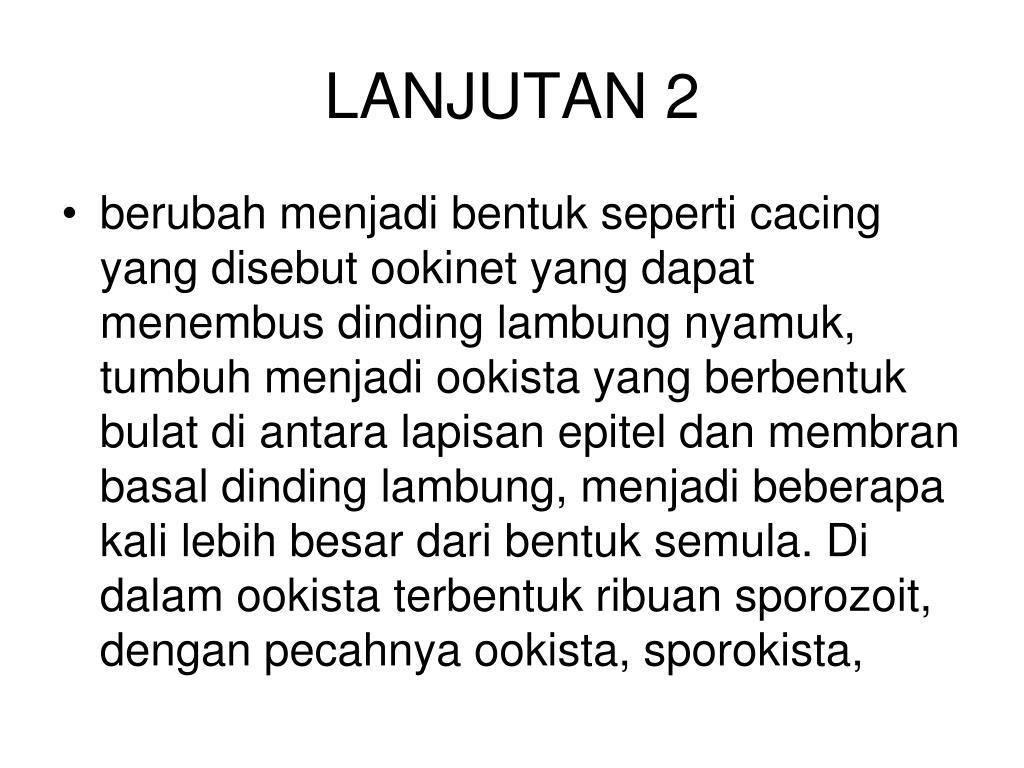 LANJUTAN 2

• berubah menjadi bentuk seperti cacing yang disebut ookinet yang dapat menembus dinding lambung nyamuk, tumbuh menjadi ookista yang berbentuk bulat di antara lapisan epitel dan membran basal dinding lambung, menjadi beberapa kali lebih besar dari bentuk semula. Di dalam ookista terbentuk ribuan sporozoit, dengan pecahnya ookista, sporokista,